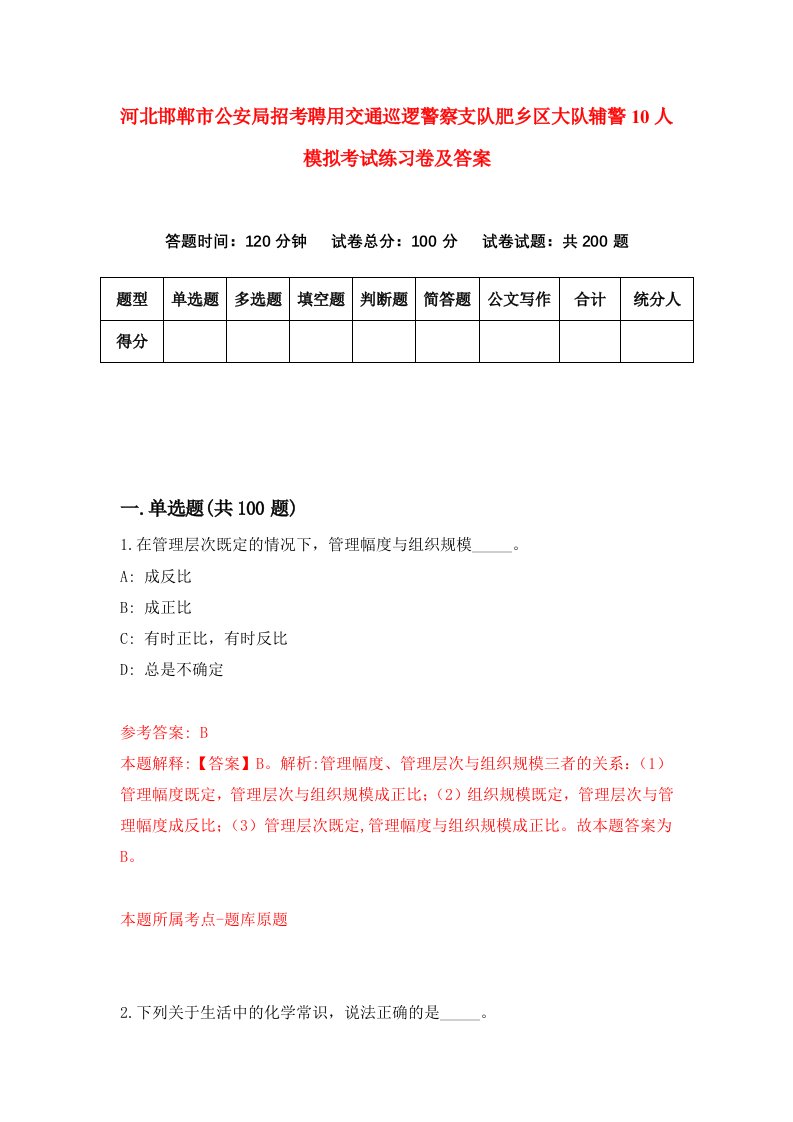 河北邯郸市公安局招考聘用交通巡逻警察支队肥乡区大队辅警10人模拟考试练习卷及答案

答题时间：120分钟　试卷总分：100分　试卷试题：共200题

| 题型 | 单选题 | 多选题 | 填空题 | 判断题 | 简答题 | 公文写作 | 合计 | 统分人 |
|---|---|---|---|---|---|---|---|---|
| 得分 | | | | | | | | |

一.单选题(共100题)

1.在管理层次既定的情况下，管理幅度与组织规模_____。

A: 成反比

B: 成正比

C: 有时正比，有时反比

D: 总是不确定

参考答案: B

本题解释:【答案】B。解析:管理幅度、管理层次与组织规模三者的关系：(1)管理幅度既定，管理层次与组织规模成正比；(2)组织规模既定，管理层次与管理幅度成反比；(3)管理层次既定,管理幅度与组织规模成正比。故本题答案为B。

本题所属考点-题库原题

2.下列关于生活中的化学常识，说法正确的是_____。